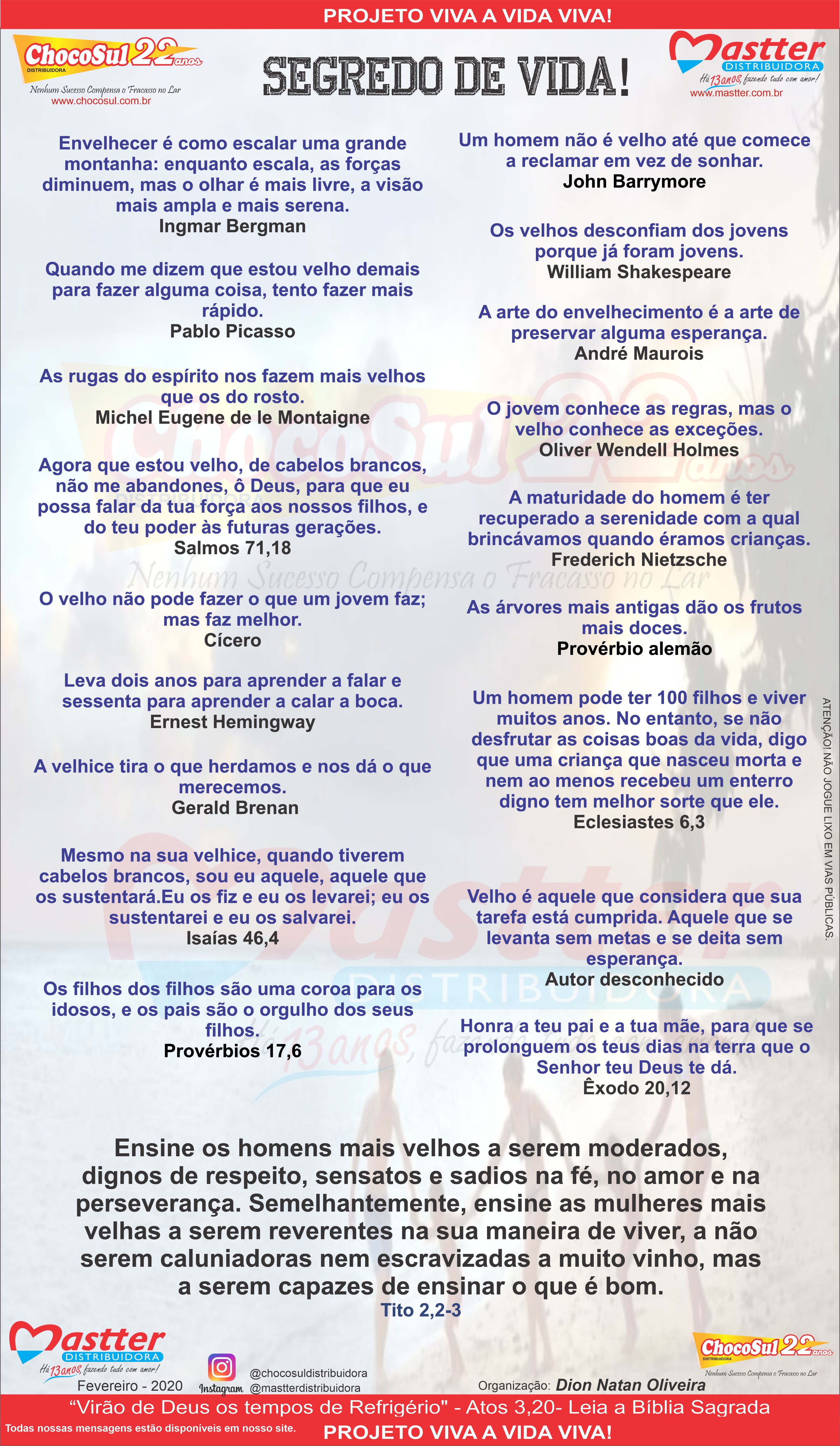 PROJETO VIVA A VIDA VIVA!

ChocoSul 22 anos
DISTRIBUIDORA
Nenhum Sucesso Compensa o Fracasso no Lar
www.chocosul.com.br

SEGREDO DE VIDA!

Mastter
DISTRIBUIDORA
Há 13 anos, fazendo tudo com amor!
www.mastter.com.br

Envelhecer é como escalar uma grande montanha: enquanto escala, as forças diminuem, mas o olhar é mais livre, a visão mais ampla e mais serena.
Ingmar Bergman

Quando me dizem que estou velho demais para fazer alguma coisa, tento fazer mais rápido.
Pablo Picasso

As rugas do espírito nos fazem mais velhos que os do rosto.
Michel Eugene de le Montaigne

Agora que estou velho, de cabelos brancos, não me abandones, ô Deus, para que eu possa falar da tua força aos nossos filhos, e do teu poder às futuras gerações.
Salmos 71,18

O velho não pode fazer o que um jovem faz; mas faz melhor.
Cícero

Leva dois anos para aprender a falar e sessenta para aprender a calar a boca.
Ernest Hemingway

A velhice tira o que herdamos e nos dá o que merecemos.
Gerald Brenan

Mesmo na sua velhice, quando tiverem cabelos brancos, sou eu aquele, aquele que os sustentará.Eu os fiz e eu os levarei; eu os sustentarei e eu os salvarei.
Isaías 46,4

Os filhos dos filhos são uma coroa para os idosos, e os pais são o orgulho dos seus filhos.
Provérbios 17,6

Um homem não é velho até que comece a reclamar em vez de sonhar.
John Barrymore

Os velhos desconfiam dos jovens porque já foram jovens.
William Shakespeare

A arte do envelhecimento é a arte de preservar alguma esperança.
André Maurois

O jovem conhece as regras, mas o velho conhece as exceções.
Oliver Wendell Holmes

A maturidade do homem é ter recuperado a serenidade com a qual brincávamos quando éramos crianças.
Frederich Nietzsche

As árvores mais antigas dão os frutos mais doces.
Provérbio alemão

Um homem pode ter 100 filhos e viver muitos anos. No entanto, se não desfrutar as coisas boas da vida, digo que uma criança que nasceu morta e nem ao menos recebeu um enterro digno tem melhor sorte que ele.
Eclesiastes 6,3

Velho é aquele que considera que sua tarefa está cumprida. Aquele que se levanta sem metas e se deita sem esperança.
Autor desconhecido

Honra a teu pai e a tua mãe, para que se prolonguem os teus dias na terra que o Senhor teu Deus te dá.
Êxodo 20,12

ATENÇÃO! NÃO JOGUE LIXO EM VIAS PÚBLICAS.

Ensine os homens mais velhos a serem moderados, dignos de respeito, sensatos e sadios na fé, no amor e na perseverança. Semelhantemente, ensine as mulheres mais velhas a serem reverentes na sua maneira de viver, a não serem caluniadoras nem escravizadas a muito vinho, mas a serem capazes de ensinar o que é bom.
Tito 2,2-3

Mastter
DISTRIBUIDORA
Há 13 anos, fazendo tudo com amor!
Fevereiro - 2020

Instagram
@chocosuldistribuidora
@mastterdistribuidora

Organização: Dion Natan Oliveira

ChocoSul 22 anos
DISTRIBUIDORA
Nenhum Sucesso Compensa o Fracasso no Lar

“Virão de Deus os tempos de Refrigério" - Atos 3,20- Leia a Bíblia Sagrada
Todas nossas mensagens estão disponíveis em nosso site.
PROJETO VIVA A VIDA VIVA!